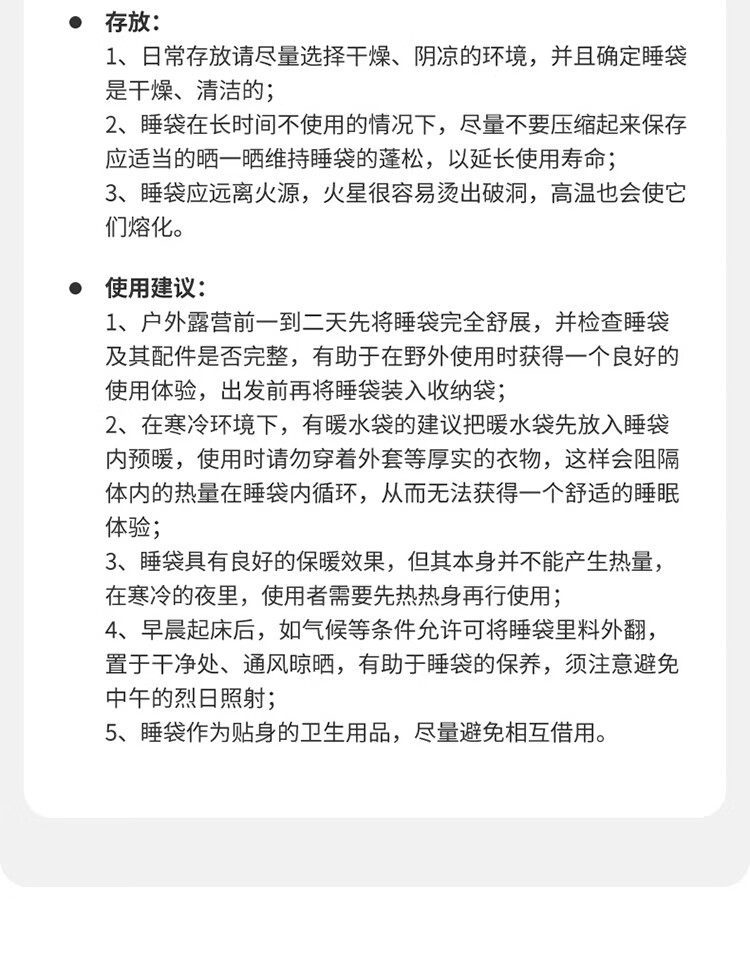 ● 存放：

1、日常存放请尽量选择干燥、阴凉的环境，并且确定睡袋是干燥、清洁的；
2、睡袋在长时间不使用的情况下，尽量不要压缩起来保存应适当的晒一晒维持睡袋的蓬松，以延长使用寿命；
3、睡袋应远离火源，火星很容易烫出破洞，高温也会使它们熔化。

● 使用建议：

1、户外露营前一到二天先将睡袋完全舒展，并检查睡袋及其配件是否完整，有助于在野外使用时获得一个良好的使用体验，出发前再将睡袋装入收纳袋；
2、在寒冷环境下，有暖水袋的建议把暖水袋先放入睡袋内预暖，使用时请勿穿着外套等厚实的衣物，这样会阻隔体内的热量在睡袋内循环，从而无法获得一个舒适的睡眠体验；
3、睡袋具有良好的保暖效果，但其本身并不能产生热量，在寒冷的夜里，使用者需要先热热身再行使用；
4、早晨起床后，如气候等条件允许可将睡袋里料外翻，置于干净处、通风晾晒，有助于睡袋的保养，须注意避免中午的烈日照射；
5、睡袋作为贴身的卫生用品，尽量避免相互借用。